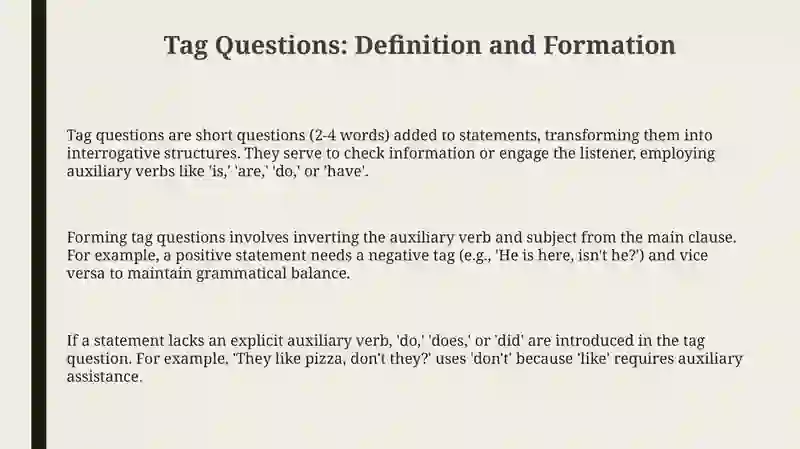 Tag Questions: Definition and Formation

Tag questions are short questions (2-4 words) added to statements, transforming them into interrogative structures. They serve to check information or engage the listener, employing auxiliary verbs like 'is,' 'are,' 'do,' or 'have'.

Forming tag questions involves inverting the auxiliary verb and subject from the main clause. For example, a positive statement needs a negative tag (e.g., 'He is here, isn't he?') and vice versa to maintain grammatical balance.

If a statement lacks an explicit auxiliary verb, 'do,' 'does,' or 'did' are introduced in the tag question. For example, 'They like pizza, don't they?' uses 'don't' because 'like' requires auxiliary assistance.